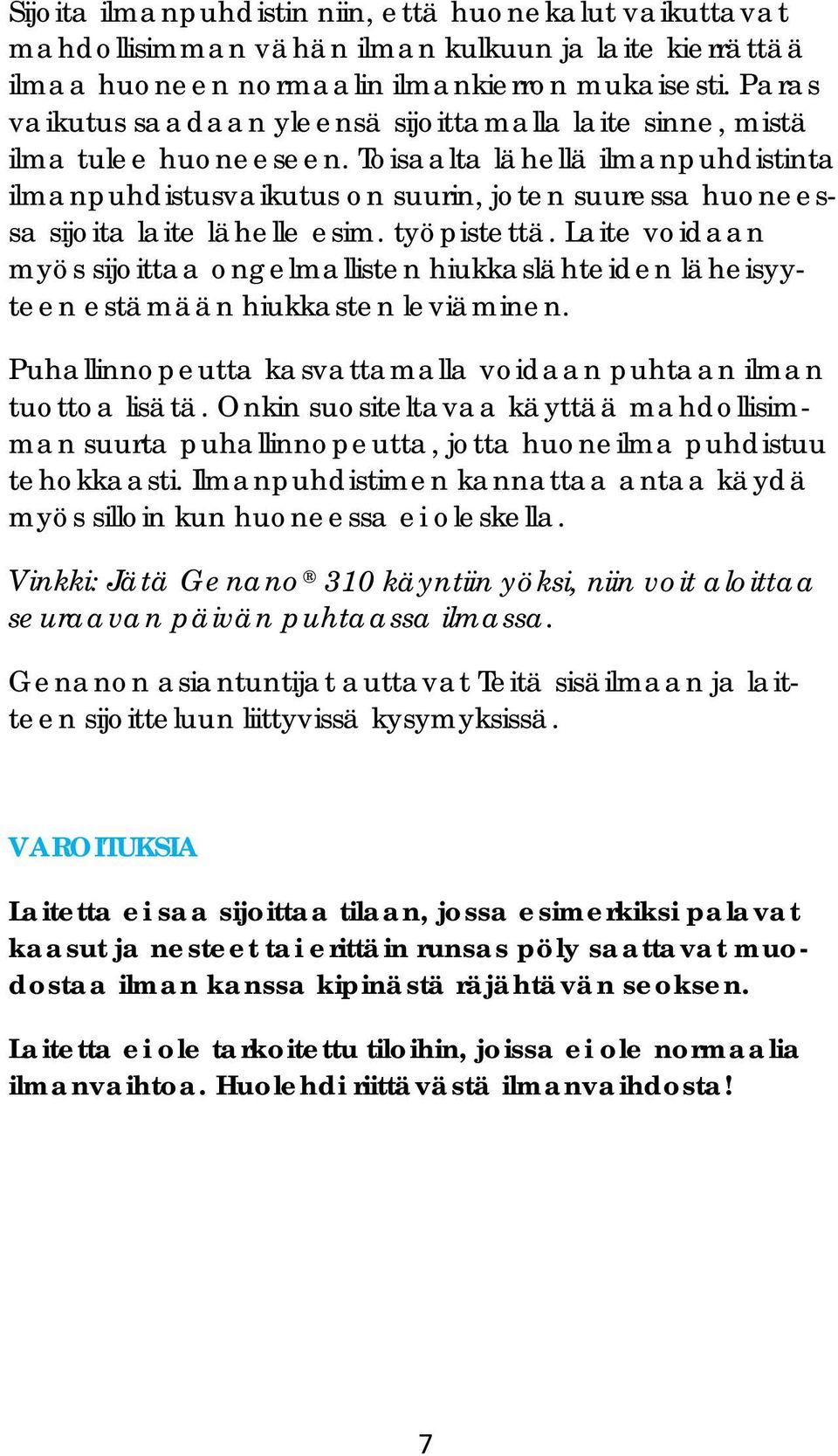 Sijoita ilmanpuhdistin niin, että huonekalut vaikuttavat mahdollisimman vähän ilman kulkuun ja laite kierrättää ilmaa huoneen normaalin ilmankierron mukaisesti. Paras vaikutus saadaan yleensä sijoittamalla laite sinne, mistä ilma tulee huoneeseen. Toisaalta lähellä ilmanpuhdistinta ilmanpuhdistusvaikutus on suurin, joten suuressa huoneessa sijoita laite lähelle esim. työpistettä. Laite voidaan myös sijoittaa ongelmallisten hiukkaslähteiden läheisyyteen estämään hiukkasten leviäminen.

Puhallinnopeutta kasvattamalla voidaan puhtaan ilman tuottoa lisätä. Onkin suositeltavaa käyttää mahdollisimman suurta puhallinnopeutta, jotta huoneilma puhdistuu tehokkaasti. Ilmanpuhdistimen kannattaa antaa käydä myös silloin kun huoneessa ei oleskella.

Vinkki: Jätä Genano® 310 käyntiin yöksi, niin voit aloittaa seuraavan päivän puhtaassa ilmassa.

Genanon asiantuntijat auttavat Teitä sisäilmaan ja laitteen sijoitteluun liittyvissä kysymyksissä.

VAROITUKSIA

Laitetta ei saa sijoittaa tilaan, jossa esimerkiksi palavat kaasut ja nesteet tai erittäin runsas pöly saattavat muodostaa ilman kanssa kipinästä räjähtävän seoksen.

Laitetta ei ole tarkoitettu tiloihin, joissa ei ole normaalia ilmanvaihtoa. Huolehdi riittävästä ilmanvaihdosta!

7